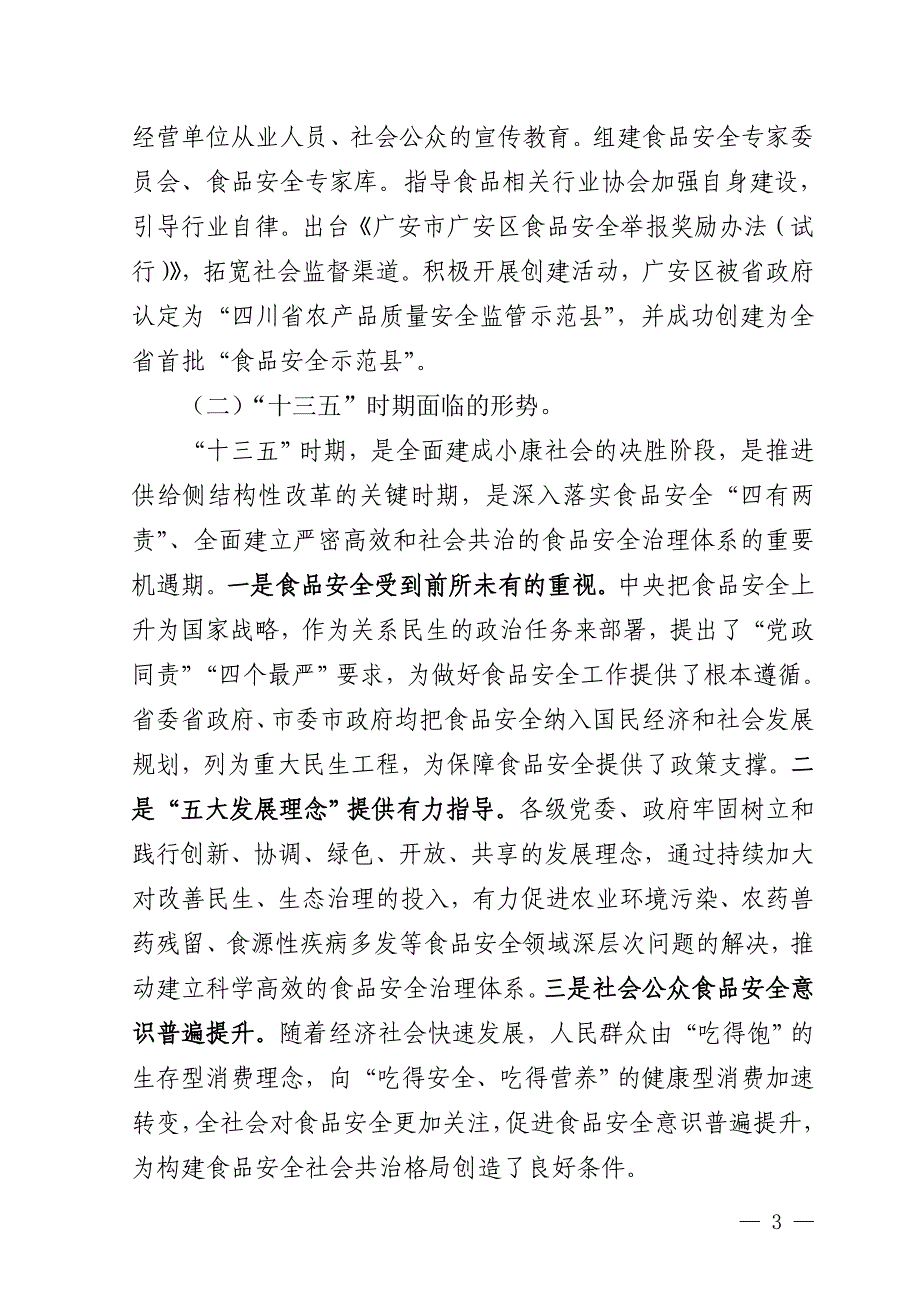 经营单位从业人员、社会公众的宣传教育。组建食品安全专家委员会、食品安全专家库。指导食品相关行业协会加强自身建设，引导行业自律。出台《广安市广安区食品安全举报奖励办法（试行）》，拓宽社会监督渠道。积极开展创建活动，广安区被省政府认定为“四川省农产品质量安全监管示范县”，并成功创建为全省首批“食品安全示范县”。

（二）“十三五”时期面临的形势。

“十三五”时期，是全面建成小康社会的决胜阶段，是推进供给侧结构性改革的关键时期，是深入落实食品安全“四有两责”、全面建立严密高效和社会共治的食品安全治理体系的重要机遇期。一是食品安全受到前所未有的重视。中央把食品安全上升为国家战略，作为关系民生的政治任务来部署，提出了“党政同责”“四个最严”要求，为做好食品安全工作提供了根本遵循。省委省政府、市委市政府均把食品安全纳入国民经济和社会发展规划，列为重大民生工程，为保障食品安全提供了政策支撑。二是“五大发展理念”提供有力指导。各级党委、政府牢固树立和践行创新、协调、绿色、开放、共享的发展理念，通过持续加大对改善民生、生态治理的投入，有力促进农业环境污染、农药兽药残留、食源性疾病多发等食品安全领域深层次问题的解决，推动建立科学高效的食品安全治理体系。三是社会公众食品安全意识普遍提升。随着经济社会快速发展，人民群众由“吃得饱”的生存型消费理念，向“吃得安全、吃得营养”的健康型消费加速转变，全社会对食品安全更加关注，促进食品安全意识普遍提升，为构建食品安全社会共治格局创造了良好条件。

— 3 —